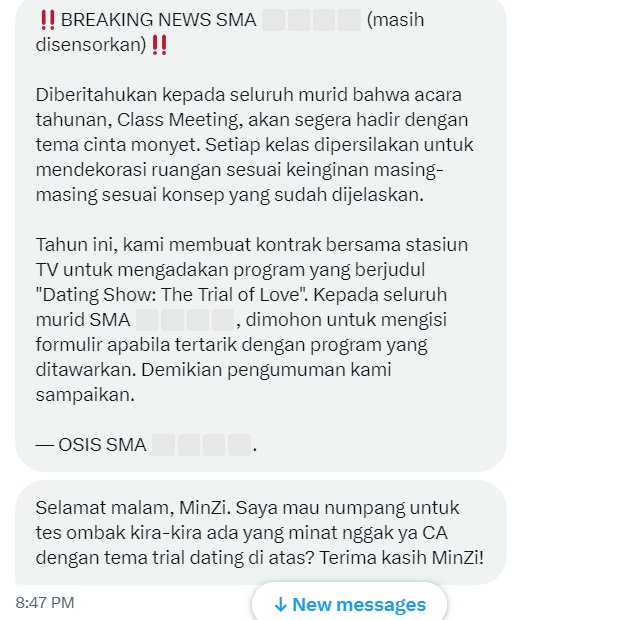 ‼️BREAKING NEWS SMA ⬜⬜⬜⬜ (masih disensorkan)‼️

Diberitahukan kepada seluruh murid bahwa acara tahunan, Class Meeting, akan segera hadir dengan tema cinta monyet. Setiap kelas dipersilakan untuk mendekorasi ruangan sesuai keinginan masing-masing sesuai konsep yang sudah dijelaskan.

Tahun ini, kami membuat kontrak bersama stasiun TV untuk mengadakan program yang berjudul "Dating Show: The Trial of Love". Kepada seluruh murid SMA ⬜⬜⬜⬜, dimohon untuk mengisi formulir apabila tertarik dengan program yang ditawarkan. Demikian pengumuman kami sampaikan.

— OSIS SMA ⬜⬜⬜⬜.

Selamat malam, MinZi. Saya mau numpang untuk tes ombak kira-kira ada yang minat nggak ya CA dengan tema trial dating di atas? Terima kasih MinZi!

8:47 PM

↓ New messages